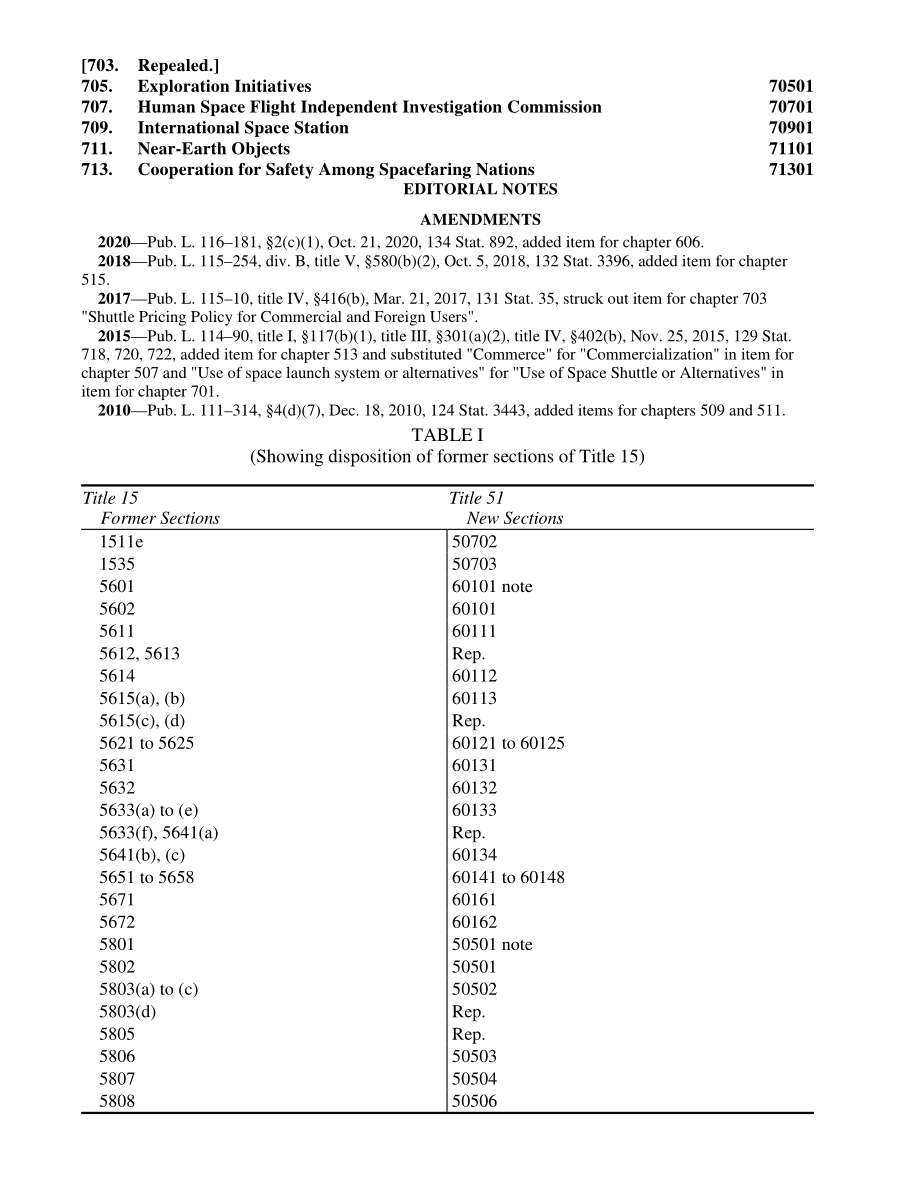 [703. Repealed.]
705. Exploration Initiatives 70501
707. Human Space Flight Independent Investigation Commission 70701
709. International Space Station 70901
711. Near-Earth Objects 71101
713. Cooperation for Safety Among Spacefaring Nations 71301

EDITORIAL NOTES

AMENDMENTS

2020—Pub. L. 116–181, §2(c)(1), Oct. 21, 2020, 134 Stat. 892, added item for chapter 606.

2018—Pub. L. 115–254, div. B, title V, §580(b)(2), Oct. 5, 2018, 132 Stat. 3396, added item for chapter 515.

2017—Pub. L. 115–10, title IV, §416(b), Mar. 21, 2017, 131 Stat. 35, struck out item for chapter 703 "Shuttle Pricing Policy for Commercial and Foreign Users".

2015—Pub. L. 114–90, title I, §117(b)(1), title III, §301(a)(2), title IV, §402(b), Nov. 25, 2015, 129 Stat. 718, 720, 722, added item for chapter 513 and substituted "Commerce" for "Commercialization" in item for chapter 507 and "Use of space launch system or alternatives" for "Use of Space Shuttle or Alternatives" in item for chapter 701.

2010—Pub. L. 111–314, §4(d)(7), Dec. 18, 2010, 124 Stat. 3443, added items for chapters 509 and 511.

TABLE I
(Showing disposition of former sections of Title 15)

| Title 15 Former Sections | Title 51 New Sections |
|---|---|
| 1511e | 50702 |
| 1535 | 50703 |
| 5601 | 60101 note |
| 5602 | 60101 |
| 5611 | 60111 |
| 5612, 5613 | Rep. |
| 5614 | 60112 |
| 5615(a), (b) | 60113 |
| 5615(c), (d) | Rep. |
| 5621 to 5625 | 60121 to 60125 |
| 5631 | 60131 |
| 5632 | 60132 |
| 5633(a) to (e) | 60133 |
| 5633(f), 5641(a) | Rep. |
| 5641(b), (c) | 60134 |
| 5651 to 5658 | 60141 to 60148 |
| 5671 | 60161 |
| 5672 | 60162 |
| 5801 | 50501 note |
| 5802 | 50501 |
| 5803(a) to (c) | 50502 |
| 5803(d) | Rep. |
| 5805 | Rep. |
| 5806 | 50503 |
| 5807 | 50504 |
| 5808 | 50506 |